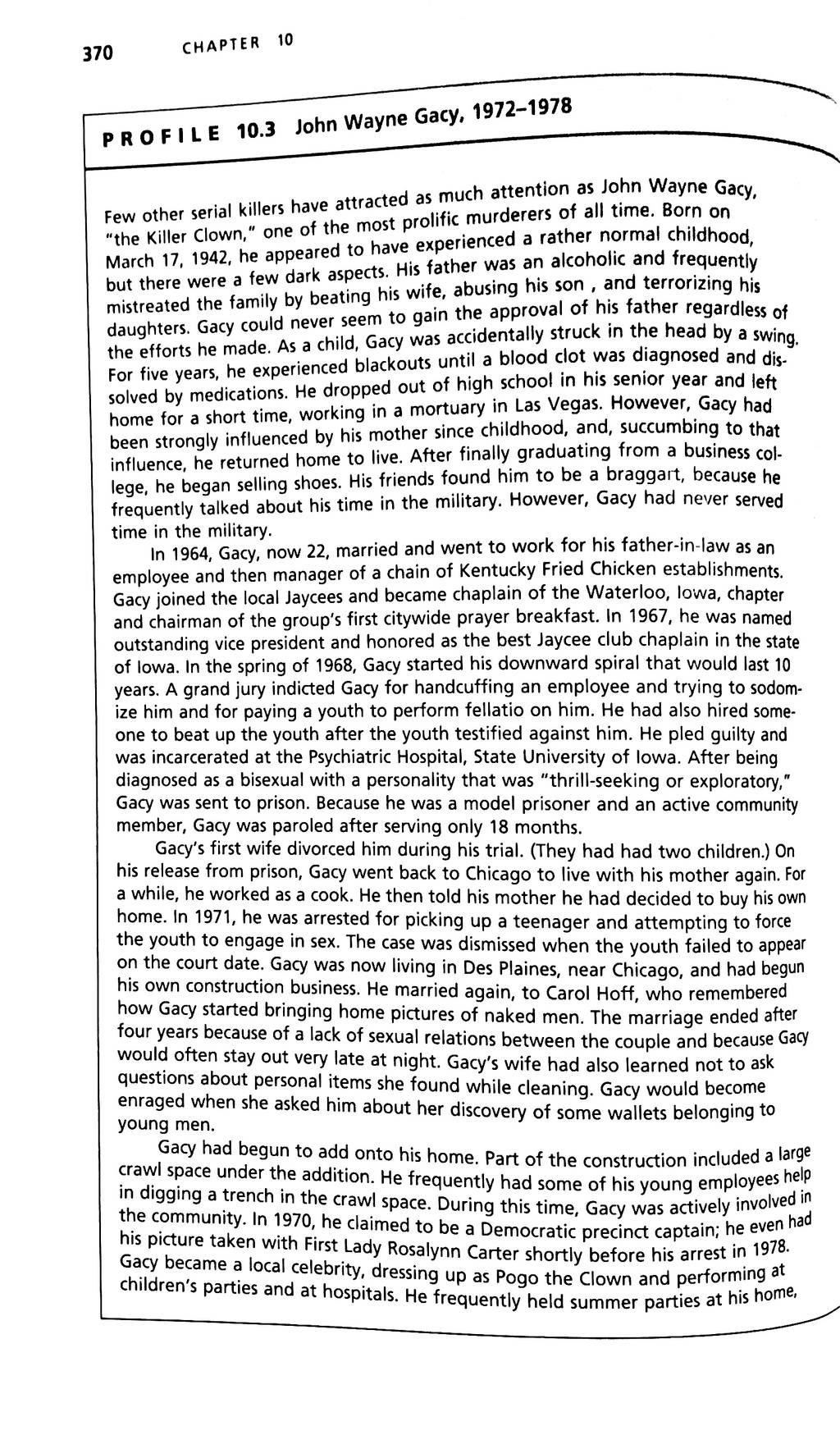 370 CHAPTER 10

PROFILE 10.3 John Wayne Gacy, 1972–1978

Few other serial killers have attracted as much attention as John Wayne Gacy, "the Killer Clown," one of the most prolific murderers of all time. Born on March 17, 1942, he appeared to have experienced a rather normal childhood, but there were a few dark aspects. His father was an alcoholic and frequently mistreated the family by beating his wife, abusing his son , and terrorizing his daughters. Gacy could never seem to gain the approval of his father regardless of the efforts he made. As a child, Gacy was accidentally struck in the head by a swing. For five years, he experienced blackouts until a blood clot was diagnosed and dissolved by medications. He dropped out of high school in his senior year and left home for a short time, working in a mortuary in Las Vegas. However, Gacy had been strongly influenced by his mother since childhood, and, succumbing to that influence, he returned home to live. After finally graduating from a business college, he began selling shoes. His friends found him to be a braggart, because he frequently talked about his time in the military. However, Gacy had never served time in the military.

In 1964, Gacy, now 22, married and went to work for his father-in-law as an employee and then manager of a chain of Kentucky Fried Chicken establishments. Gacy joined the local Jaycees and became chaplain of the Waterloo, Iowa, chapter and chairman of the group's first citywide prayer breakfast. In 1967, he was named outstanding vice president and honored as the best Jaycee club chaplain in the state of Iowa. In the spring of 1968, Gacy started his downward spiral that would last 10 years. A grand jury indicted Gacy for handcuffing an employee and trying to sodomize him and for paying a youth to perform fellatio on him. He had also hired someone to beat up the youth after the youth testified against him. He pled guilty and was incarcerated at the Psychiatric Hospital, State University of Iowa. After being diagnosed as a bisexual with a personality that was "thrill-seeking or exploratory," Gacy was sent to prison. Because he was a model prisoner and an active community member, Gacy was paroled after serving only 18 months.

Gacy's first wife divorced him during his trial. (They had had two children.) On his release from prison, Gacy went back to Chicago to live with his mother again. For a while, he worked as a cook. He then told his mother he had decided to buy his own home. In 1971, he was arrested for picking up a teenager and attempting to force the youth to engage in sex. The case was dismissed when the youth failed to appear on the court date. Gacy was now living in Des Plaines, near Chicago, and had begun his own construction business. He married again, to Carol Hoff, who remembered how Gacy started bringing home pictures of naked men. The marriage ended after four years because of a lack of sexual relations between the couple and because Gacy would often stay out very late at night. Gacy's wife had also learned not to ask questions about personal items she found while cleaning. Gacy would become enraged when she asked him about her discovery of some wallets belonging to young men.

Gacy had begun to add onto his home. Part of the construction included a large crawl space under the addition. He frequently had some of his young employees help in digging a trench in the crawl space. During this time, Gacy was actively involved in the community. In 1970, he claimed to be a Democratic precinct captain; he even had his picture taken with First Lady Rosalynn Carter shortly before his arrest in 1978. Gacy became a local celebrity, dressing up as Pogo the Clown and performing at children's parties and at hospitals. He frequently held summer parties at his home,